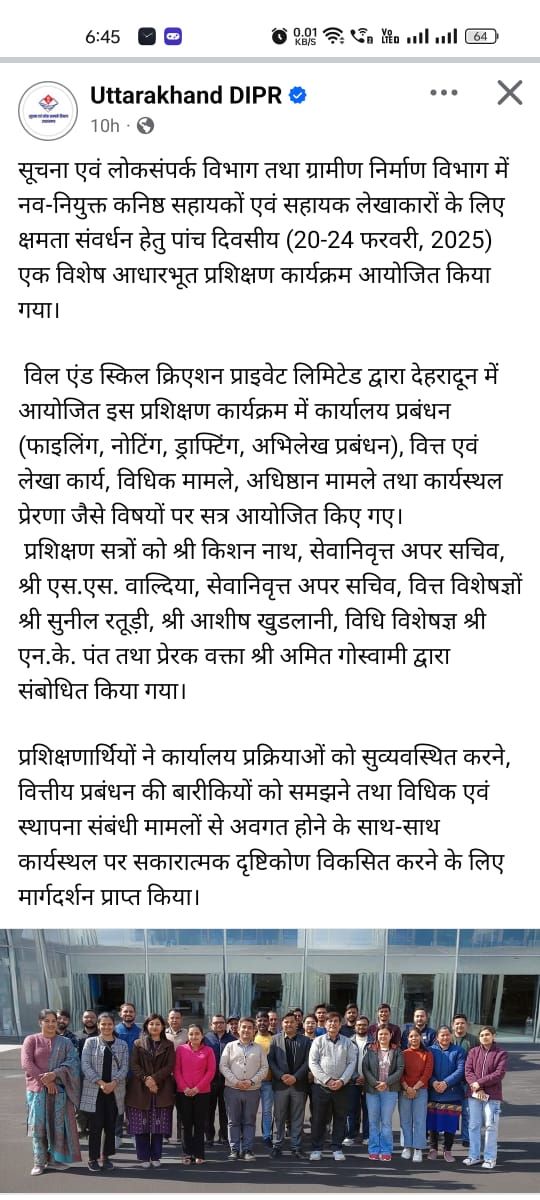 6:45 0.01 KB/S Vo LTE 64

Uttarakhand DIPR
10h ·

सूचना एवं लोकसंपर्क विभाग तथा ग्रामीण निर्माण विभाग में नव-नियुक्त कनिष्ठ सहायकों एवं सहायक लेखाकारों के लिए क्षमता संवर्धन हेतु पांच दिवसीय (20-24 फरवरी, 2025) एक विशेष आधारभूत प्रशिक्षण कार्यक्रम आयोजित किया गया।

विल एंड स्किल क्रिएशन प्राइवेट लिमिटेड द्वारा देहरादून में आयोजित इस प्रशिक्षण कार्यक्रम में कार्यालय प्रबंधन (फाइलिंग, नोटिंग, ड्राफ्टिंग, अभिलेख प्रबंधन), वित्त एवं लेखा कार्य, विधिक मामले, अधिष्ठान मामले तथा कार्यस्थल प्रेरणा जैसे विषयों पर सत्र आयोजित किए गए।
प्रशिक्षण सत्रों को श्री किशन नाथ, सेवानिवृत्त अपर सचिव, श्री एस.एस. वाल्दिया, सेवानिवृत्त अपर सचिव, वित्त विशेषज्ञों श्री सुनील रतूड़ी, श्री आशीष खुडलानी, विधि विशेषज्ञ श्री एन.के. पंत तथा प्रेरक वक्ता श्री अमित गोस्वामी द्वारा संबोधित किया गया।

प्रशिक्षणार्थियों ने कार्यालय प्रक्रियाओं को सुव्यवस्थित करने, वित्तीय प्रबंधन की बारीकियों को समझने तथा विधिक एवं स्थापना संबंधी मामलों से अवगत होने के साथ-साथ कार्यस्थल पर सकारात्मक दृष्टिकोण विकसित करने के लिए मार्गदर्शन प्राप्त किया।